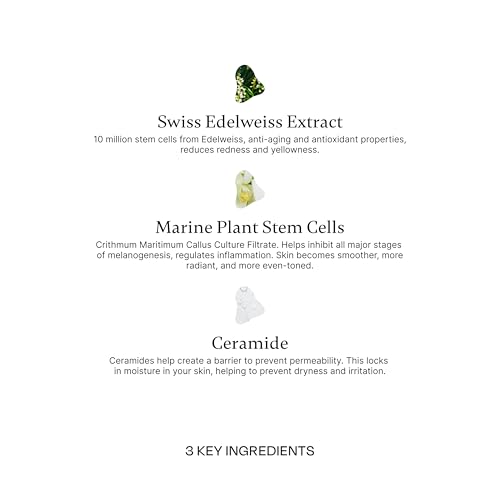 Swiss Edelweiss Extract
10 million stem cells from Edelweiss, anti-aging and antioxidant properties, reduces redness and yellowness.

Marine Plant Stem Cells
Crithmum Maritimum Callus Culture Filtrate. Helps inhibit all major stages of melanogenesis, regulates inflammation. Skin becomes smoother, more radiant, and more even-toned.

Ceramide
Ceramides help create a barrier to prevent permeability. This locks in moisture in your skin, helping to prevent dryness and irritation.

3 KEY INGREDIENTS